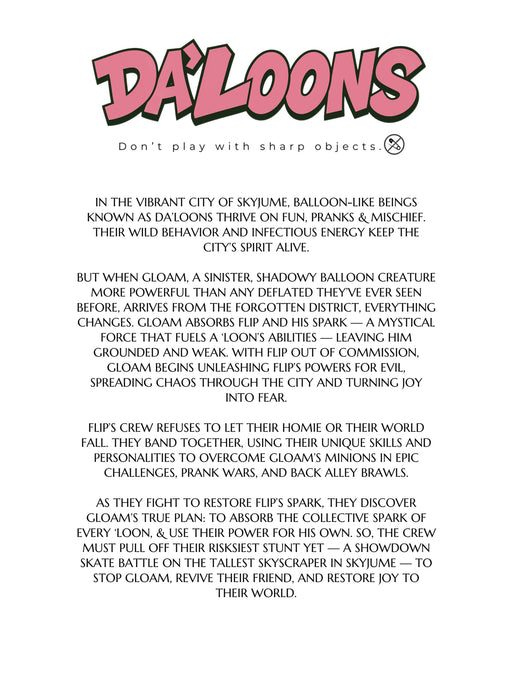 DA'LOONS

Don't play with sharp objects.

IN THE VIBRANT CITY OF SKYJUME, BALLOON-LIKE BEINGS KNOWN AS DA'LOONS THRIVE ON FUN, PRANKS & MISCHIEF. THEIR WILD BEHAVIOR AND INFECTIOUS ENERGY KEEP THE CITY'S SPIRIT ALIVE.

BUT WHEN GLOAM, A SINISTER, SHADOWY BALLOON CREATURE MORE POWERFUL THAN ANY DEFLATED THEY'VE EVER SEEN BEFORE, ARRIVES FROM THE FORGOTTEN DISTRICT, EVERYTHING CHANGES. GLOAM ABSORBS FLIP AND HIS SPARK — A MYSTICAL FORCE THAT FUELS A 'LOON'S ABILITIES — LEAVING HIM GROUNDED AND WEAK. WITH FLIP OUT OF COMMISSION, GLOAM BEGINS UNLEASHING FLIP'S POWERS FOR EVIL, SPREADING CHAOS THROUGH THE CITY AND TURNING JOY INTO FEAR.

FLIP'S CREW REFUSES TO LET THEIR HOMIE OR THEIR WORLD FALL. THEY BAND TOGETHER, USING THEIR UNIQUE SKILLS AND PERSONALITIES TO OVERCOME GLOAM'S MINIONS IN EPIC CHALLENGES, PRANK WARS, AND BACK ALLEY BRAWLS.

AS THEY FIGHT TO RESTORE FLIP'S SPARK, THEY DISCOVER GLOAM'S TRUE PLAN: TO ABSORB THE COLLECTIVE SPARK OF EVERY 'LOON, & USE THEIR POWER FOR HIS OWN. SO, THE CREW MUST PULL OFF THEIR RISKSIEST STUNT YET — A SHOWDOWN SKATE BATTLE ON THE TALLEST SKYSCRAPER IN SKYJUME — TO STOP GLOAM, REVIVE THEIR FRIEND, AND RESTORE JOY TO THEIR WORLD.